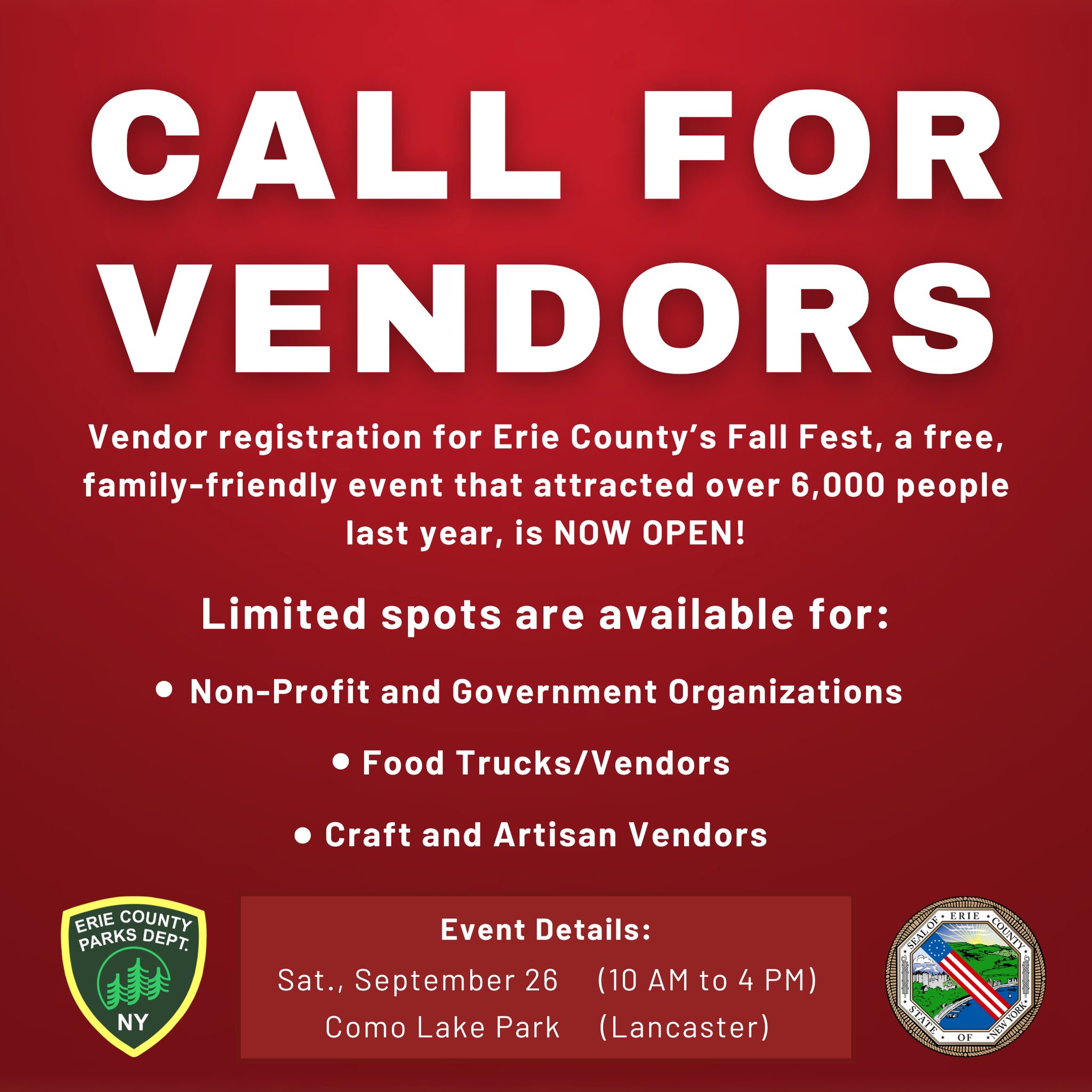 CALL FOR VENDORS

Vendor registration for Erie County's Fall Fest, a free, family-friendly event that attracted over 6,000 people last year, is NOW OPEN!

Limited spots are available for:

• Non-Profit and Government Organizations
• Food Trucks/Vendors
• Craft and Artisan Vendors

ERIE COUNTY PARKS DEPT.
NY

Event Details:
Sat., September 26 (10 AM to 4 PM)
Como Lake Park (Lancaster)

SEAL OF ERIE COUNTY
STATE OF NEW YORK